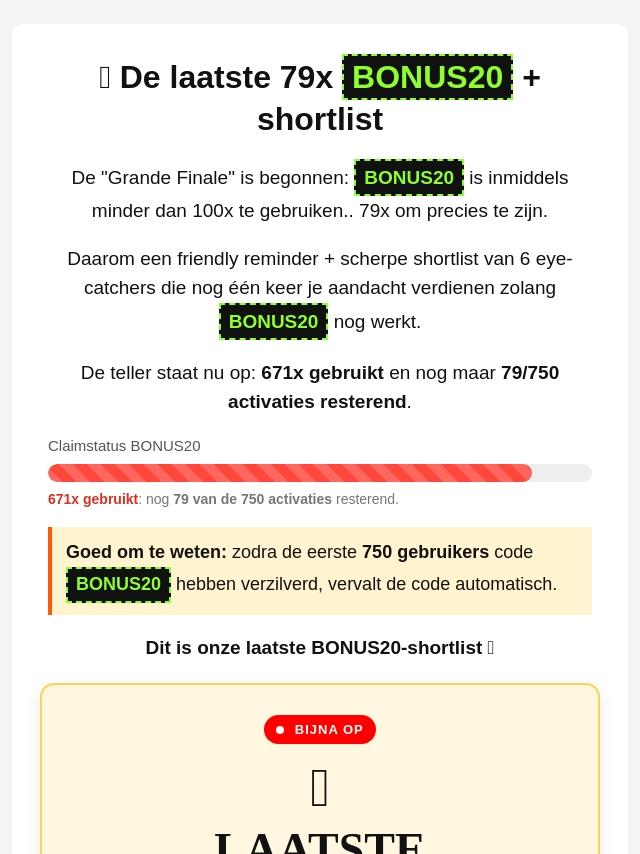 De laatste 79x BONUS20 + shortlist

De "Grande Finale" is begonnen: BONUS20 is inmiddels minder dan 100x te gebruiken.. 79x om precies te zijn.

Daarom een friendly reminder + scherpe shortlist van 6 eye-catchers die nog één keer je aandacht verdienen zolang BONUS20 nog werkt.

De teller staat nu op: 671x gebruikt en nog maar 79/750 activaties resterend.

Claimstatus BONUS20

671x gebruikt: nog 79 van de 750 activaties resterend.

Goed om te weten: zodra de eerste 750 gebruikers code BONUS20 hebben verzilverd, vervalt de code automatisch.

Dit is onze laatste BONUS20-shortlist

BIJNA OP

LAATSTE